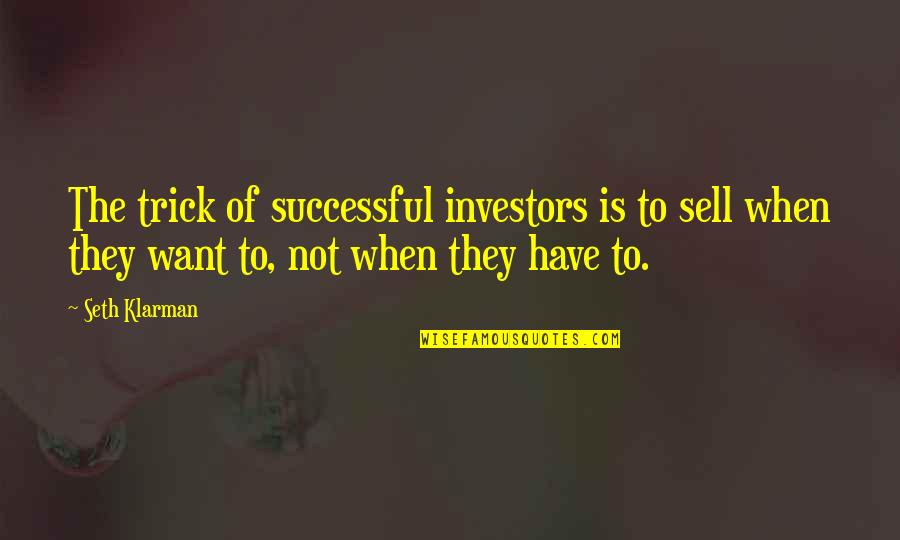 The trick of successful investors is to sell when they want to, not when they have to.

~ Seth Klarman

WISEFAMOUSQUOTES.COM